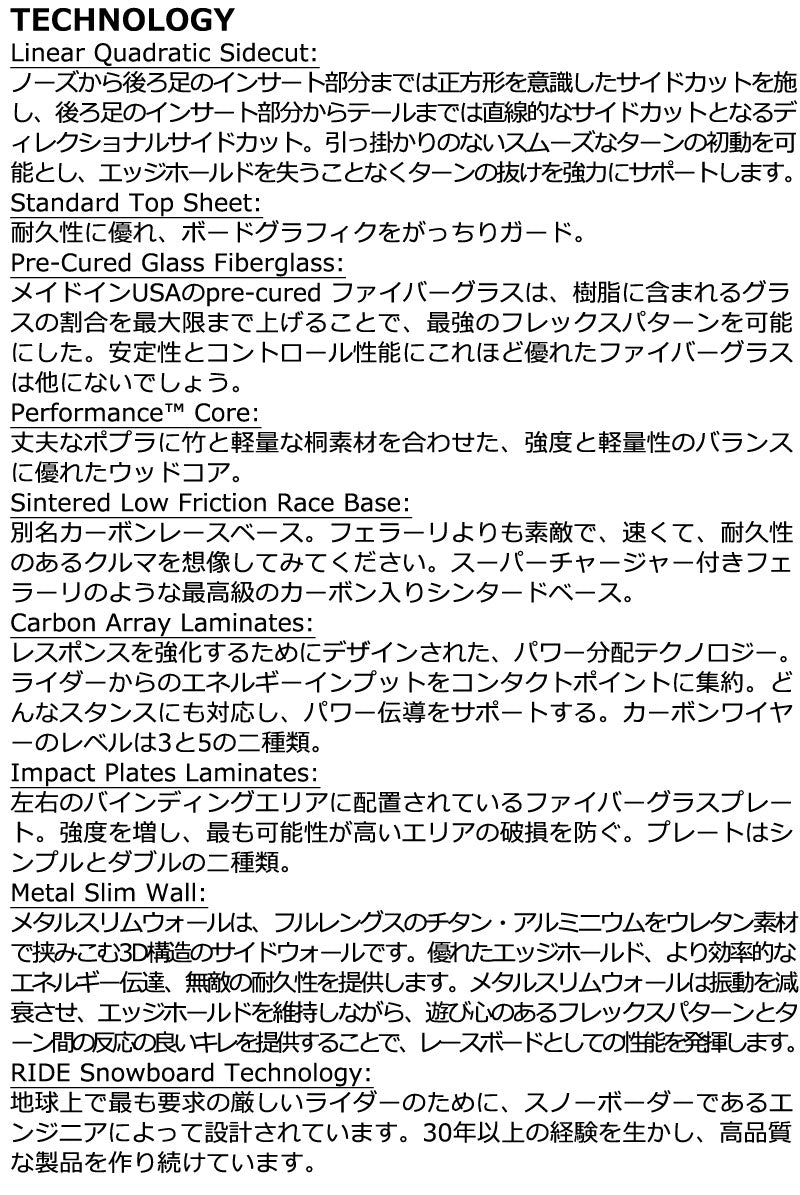 TECHNOLOGY
Linear Quadratic Sidecut:
ノーズから後ろ足のインサート部分までは正方形を意識したサイドカットを施し、後ろ足のインサート部分からテールまでは直線的なサイドカットとなるディレクショナルサイドカット。引っ掛かりのないスムーズなターンの初動を可能とし、エッジホールドを失うことなくターンの抜けを強力にサポートします。
Standard Top Sheet:
耐久性に優れ、ボードグラフィクをがっちりガード。
Pre-Cured Glass Fiberglass:
メイドインUSAのpre-cured ファイバーグラスは、樹脂に含まれるグラスの割合を最大限まで上げることで、最強のフレックスパターンを可能にした。安定性とコントロール性能にこれほど優れたファイバーグラスは他にないでしょう。
Performance™ Core:
丈夫なポプラに竹と軽量な桐素材を合わせた、強度と軽量性のバランスに優れたウッドコア。
Sintered Low Friction Race Base:
別名カーボンレースベース。フェラーリよりも素敵で、速くて、耐久性のあるクルマを想像してみてください。スーパーチャージャー付きフェラーリのような最高級のカーボン入りシンタードベース。
Carbon Array Laminates:
レスポンスを強化するためにデザインされた、パワー分配テクノロジー。ライダーからのエネルギーインプットをコンタクトポイントに集約。どんなスタンスにも対応し、パワー伝導をサポートする。カーボンワイヤーのレベルは3と5の二種類。
Impact Plates Laminates:
左右のバインディングエリアに配置されているファイバーグラスプレート。強度を増し、最も可能性が高いエリアの破損を防ぐ。プレートはシンプルとダブルの二種類。
Metal Slim Wall:
メタルスリムウォールは、フルレングスのチタン・アルミニウムをウレタン素材で挟みこむ3D構造のサイドウォールです。優れたエッジホールド、より効率的なエネルギー伝達、無敵の耐久性を提供します。メタルスリムウォールは振動を減衰させ、エッジホールドを維持しながら、遊び心のあるフレックスパターンとターン間の反応の良いキレを提供することで、レースボードとしての性能を発揮します。
RIDE Snowboard Technology:
地球上で最も要求の厳しいライダーのために、スノーボーダーであるエンジニアによって設計されています。30年以上の経験を生かし、高品質な製品を作り続けています。